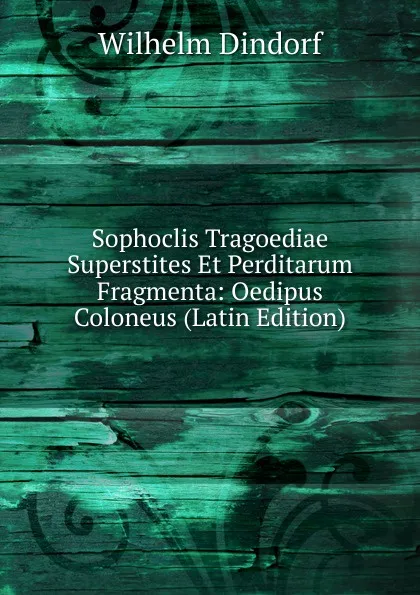 Wilhelm Dindorf

Sophoclis Tragoediae Superstites Et Perditarum Fragmenta: Oedipus Coloneus (Latin Edition)